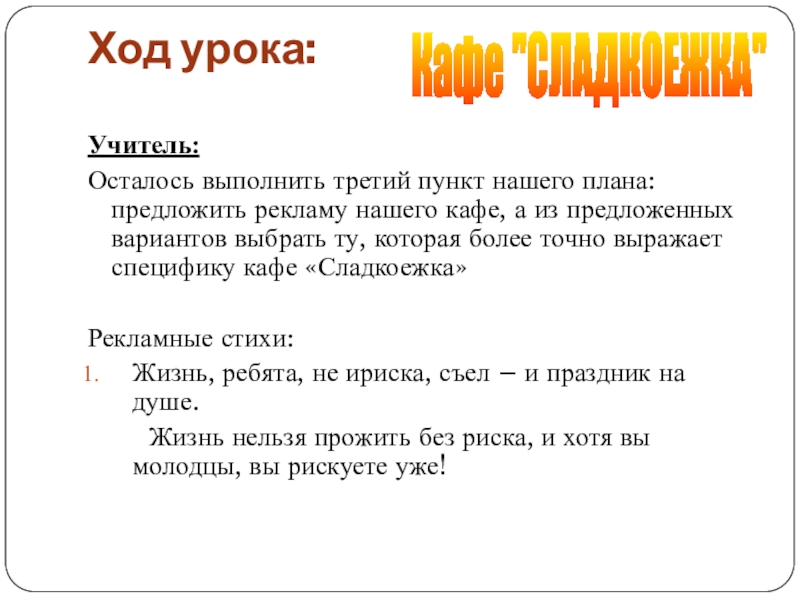 Ход урока:

Кафе "СЛАДКОЕЖКА"

Учитель:

Осталось выполнить третий пункт нашего плана: предложить рекламу нашего кафе, а из предложенных вариантов выбрать ту, которая более точно выражает специфику кафе «Сладкоежка»

Рекламные стихи:

1. Жизнь, ребята, не ириска, съел – и праздник на душе.

Жизнь нельзя прожить без риска, и хотя вы молодцы, вы рискуете уже!